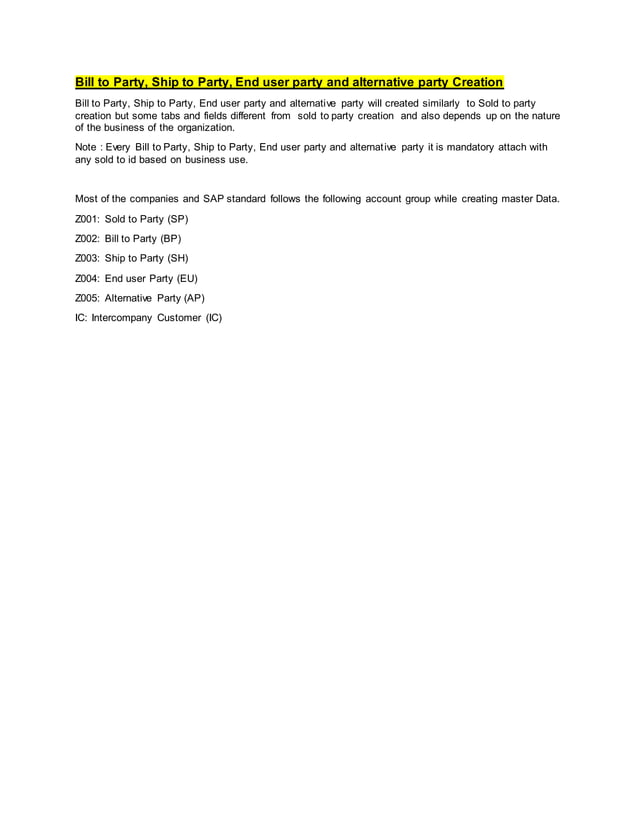 Bill to Party, Ship to Party, End user party and alternative party Creation

Bill to Party, Ship to Party, End user party and alternative party will created similarly to Sold to party creation but some tabs and fields different from sold to party creation and also depends up on the nature of the business of the organization.

Note : Every Bill to Party, Ship to Party, End user party and alternative party it is mandatory attach with any sold to id based on business use.

Most of the companies and SAP standard follows the following account group while creating master Data.

Z001: Sold to Party (SP)

Z002: Bill to Party (BP)

Z003: Ship to Party (SH)

Z004: End user Party (EU)

Z005: Alternative Party (AP)

IC: Intercompany Customer (IC)